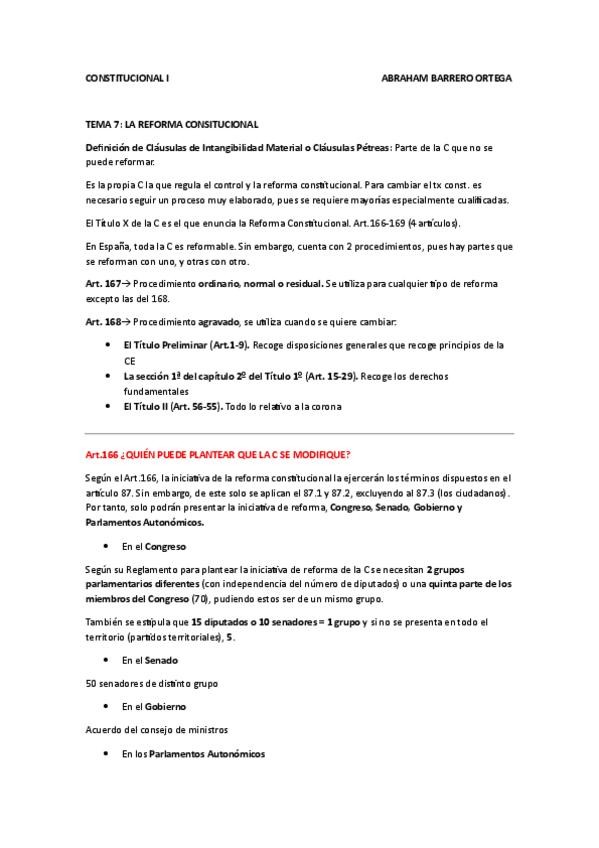 CONSTITUCIONAL I ABRAHAM BARRERO ORTEGA

TEMA 7: LA REFORMA CONSITUCIONAL

Definición de Cláusulas de Intangibilidad Material o Cláusulas Pétreas: Parte de la C que no se puede reformar.

Es la propia C la que regula el control y la reforma constitucional. Para cambiar el tx const. es necesario seguir un proceso muy elaborado, pues se requiere mayorías especialmente cualificadas.

El Título X de la C es el que enuncia la Reforma Constitucional. Art.166-169 (4 artículos).

En España, toda la C es reformable. Sin embargo, cuenta con 2 procedimientos, pues hay partes que se reforman con uno, y otras con otro.

Art. 167→ Procedimiento ordinario, normal o residual. Se utiliza para cualquier tipo de reforma excepto las del 168.

Art. 168→ Procedimiento agravado, se utiliza cuando se quiere cambiar:

• El Título Preliminar (Art.1-9). Recoge disposiciones generales que recoge principios de la CE
• La sección 1ª del capítulo 2º del Título 1º (Art. 15-29). Recoge los derechos fundamentales
• El Título II (Art. 56-55). Todo lo relativo a la corona

Art.166 ¿QUIÉN PUEDE PLANTEAR QUE LA C SE MODIFIQUE?

Según el Art.166, la iniciativa de la reforma constitucional la ejercerán los términos dispuestos en el artículo 87. Sin embargo, de este solo se aplican el 87.1 y 87.2, excluyendo al 87.3 (los ciudadanos). Por tanto, solo podrán presentar la iniciativa de reforma, Congreso, Senado, Gobierno y Parlamentos Autonómicos.

• En el Congreso

Según su Reglamento para plantear la iniciativa de reforma de la C se necesitan 2 grupos parlamentarios diferentes (con independencia del número de diputados) o una quinta parte de los miembros del Congreso (70), pudiendo estos ser de un mismo grupo.

También se estipula que 15 diputados o 10 senadores = 1 grupo y si no se presenta en todo el territorio (partidos territoriales), 5.

• En el Senado

50 senadores de distinto grupo

• En el Gobierno

Acuerdo del consejo de ministros

• En los Parlamentos Autonómicos